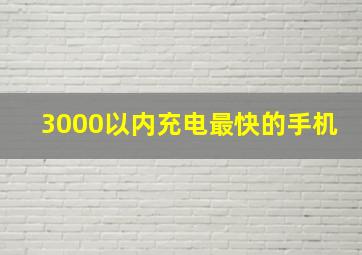 3000以内充电最快的手机